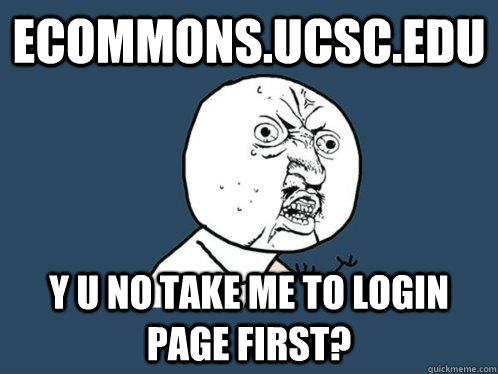 ECOMMONS.UCSC.EDU

Y U NO TAKE ME TO LOGIN PAGE FIRST?

quickmeme.com